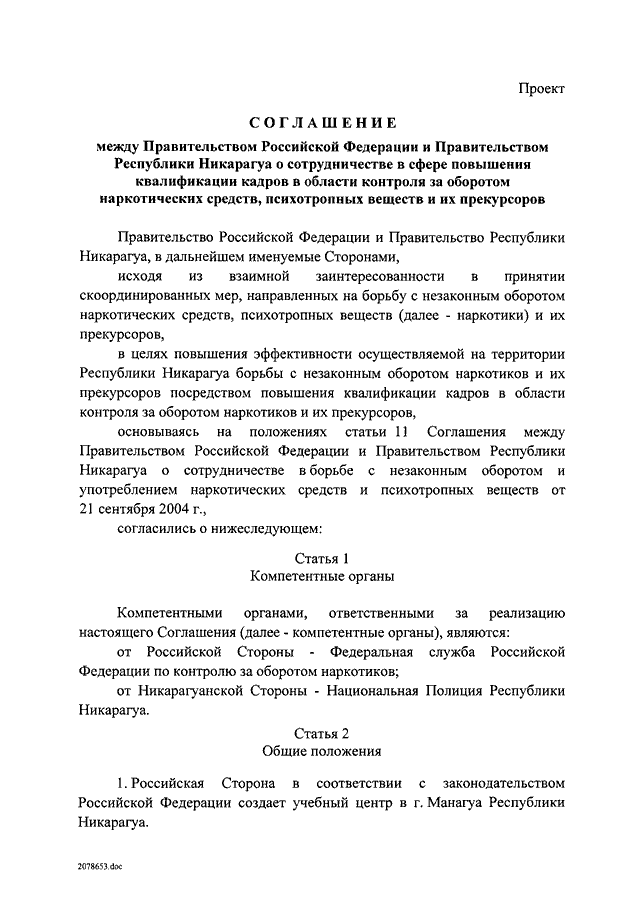 Проект

СОГЛАШЕНИЕ

между Правительством Российской Федерации и Правительством Республики Никарагуа о сотрудничестве в сфере повышения квалификации кадров в области контроля за оборотом наркотических средств, психотропных веществ и их прекурсоров

Правительство Российской Федерации и Правительство Республики Никарагуа, в дальнейшем именуемые Сторонами,

исходя из взаимной заинтересованности в принятии скоординированных мер, направленных на борьбу с незаконным оборотом наркотических средств, психотропных веществ (далее - наркотики) и их прекурсоров,

в целях повышения эффективности осуществляемой на территории Республики Никарагуа борьбы с незаконным оборотом наркотиков и их прекурсоров посредством повышения квалификации кадров в области контроля за оборотом наркотиков и их прекурсоров,

основываясь на положениях статьи 11 Соглашения между Правительством Российской Федерации и Правительством Республики Никарагуа о сотрудничестве в борьбе с незаконным оборотом и употреблением наркотических средств и психотропных веществ от 21 сентября 2004 г.,

согласились о нижеследующем:

Статья 1
Компетентные органы

Компетентными органами, ответственными за реализацию настоящего Соглашения (далее - компетентные органы), являются:

от Российской Стороны - Федеральная служба Российской Федерации по контролю за оборотом наркотиков;

от Никарагуанской Стороны - Национальная Полиция Республики Никарагуа.

Статья 2
Общие положения

1. Российская Сторона в соответствии с законодательством Российской Федерации создает учебный центр в г. Манагуа Республики Никарагуа.

2078653.doc